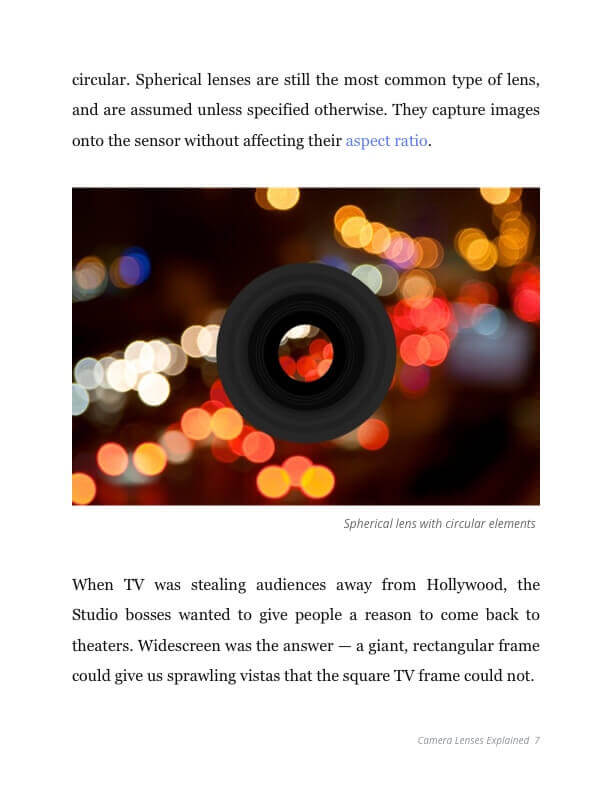 circular. Spherical lenses are still the most common type of lens, and are assumed unless specified otherwise. They capture images onto the sensor without affecting their aspect ratio.

Spherical lens with circular elements

When TV was stealing audiences away from Hollywood, the Studio bosses wanted to give people a reason to come back to theaters. Widescreen was the answer — a giant, rectangular frame could give us sprawling vistas that the square TV frame could not.

Camera Lenses Explained 7